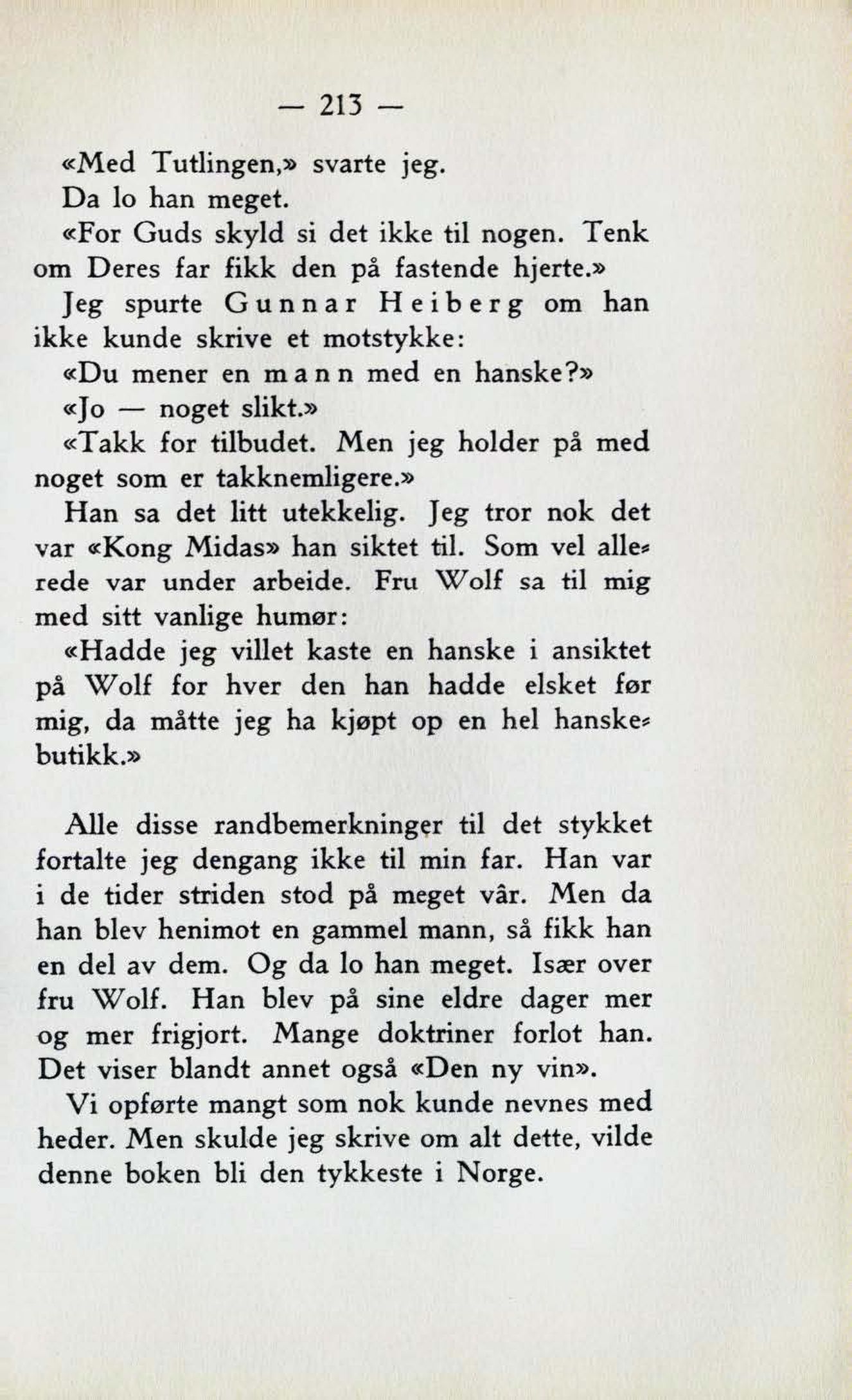 — 213 —

«Med Tutlingen,» svarte jeg.

Da lo han meget.

«For Guds skyld si det ikke til nogen. Tenk om Deres far fikk den på fastende hjerte.»

Jeg spurte Gunnar Heiberg om han ikke kunde skrive et motstykke:

«Du mener en mann med en hanske?»

«Jo — noget slikt.»

«Takk for tilbudet. Men jeg holder på med noget som er takknemligere.»

Han sa det litt utekkelig. Jeg tror nok det var «Kong Midas» han siktet til. Som vel allerede var under arbeide. Fru Wolf sa til mig med sitt vanlige humør:

«Hadde jeg villet kaste en hanske i ansiktet på Wolf for hver den han hadde elsket før mig, da måtte jeg ha kjøpt op en hel hanskebutikk.»

Alle disse randbemerkninger til det stykket fortalte jeg dengang ikke til min far. Han var i de tider striden stod på meget vår. Men da han blev henimot en gammel mann, så fikk han en del av dem. Og da lo han meget. Især over fru Wolf. Han blev på sine eldre dager mer og mer frigjort. Mange doktriner forlot han. Det viser blandt annet også «Den ny vin».

Vi opførte mangt som nok kunde nevnes med heder. Men skulde jeg skrive om alt dette, vilde denne boken bli den tykkeste i Norge.